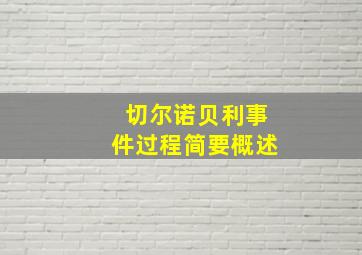 切尔诺贝利事件过程简要概述